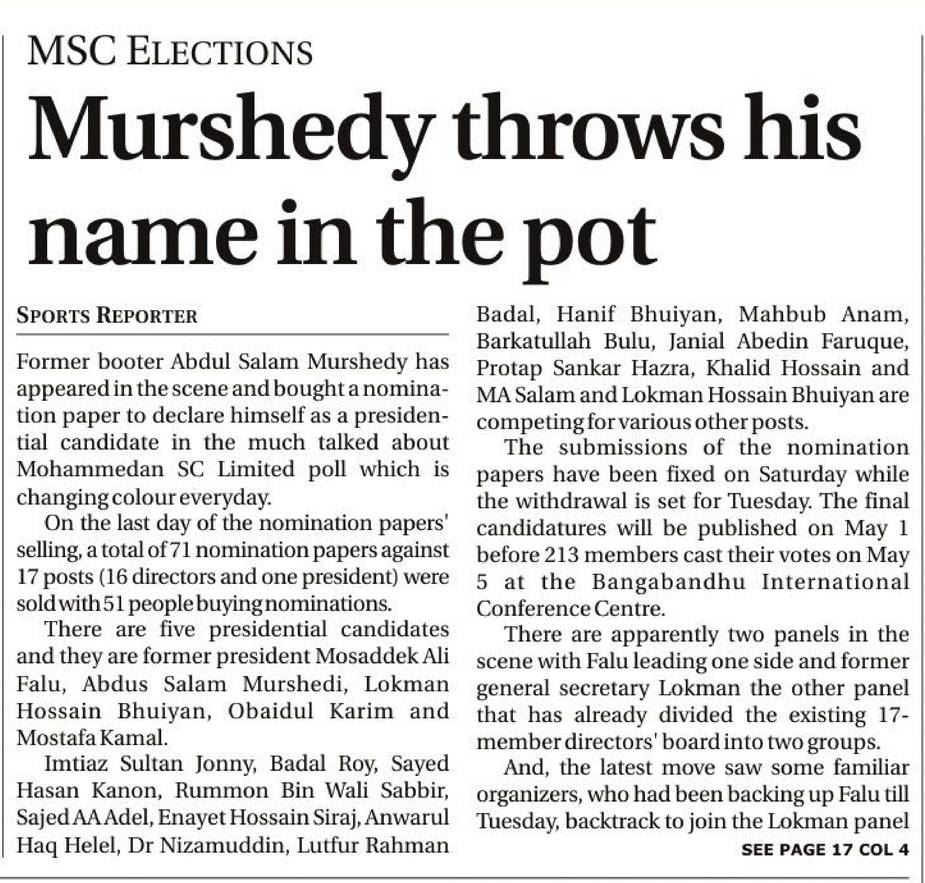 MSC ELECTIONS

Murshedy throws his name in the pot

SPORTS REPORTER

Former booter Abdul Salam Murshedy has appeared in the scene and bought a nomination paper to declare himself as a presidential candidate in the much talked about Mohammedan SC Limited poll which is changing colour everyday.

On the last day of the nomination papers' selling, a total of 71 nomination papers against 17 posts (16 directors and one president) were sold with 51 people buying nominations.

There are five presidential candidates and they are former president Mosaddek Ali Falu, Abdus Salam Murshedi, Lokman Hossain Bhuiyan, Obaidul Karim and Mostafa Kamal.

Imtiaz Sultan Jonny, Badal Roy, Sayed Hasan Kanon, Rummon Bin Wali Sabbir, Sajed AA Adel, Enayet Hossain Siraj, Anwarul Haq Helel, Dr Nizamuddin, Lutfur Rahman Badal, Hanif Bhuiyan, Mahbub Anam, Barkatullah Bulu, Janial Abedin Faruque, Protap Sankar Hazra, Khalid Hossain and MA Salam and Lokman Hossain Bhuiyan are competing for various other posts.

The submissions of the nomination papers have been fixed on Saturday while the withdrawal is set for Tuesday. The final candidatures will be published on May 1 before 213 members cast their votes on May 5 at the Bangabandhu International Conference Centre.

There are apparently two panels in the scene with Falu leading one side and former general secretary Lokman the other panel that has already divided the existing 17-member directors' board into two groups.

And, the latest move saw some familiar organizers, who had been backing up Falu till Tuesday, backtrack to join the Lokman panel

SEE PAGE 17 COL 4